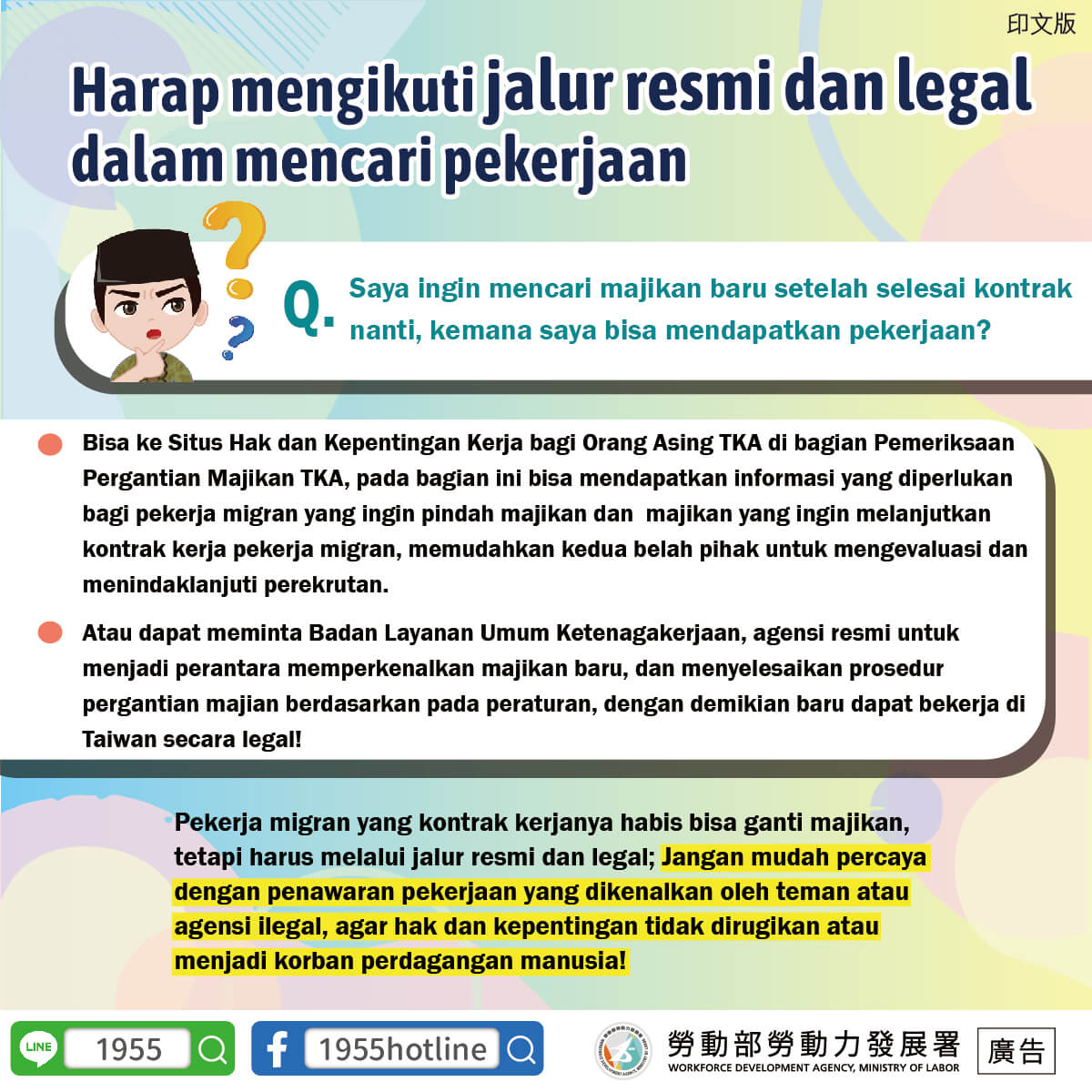 印文版

Harap mengikuti jalur resmi dan legal dalam mencari pekerjaan

Q. Saya ingin mencari majikan baru setelah selesai kontrak nanti, kemana saya bisa mendapatkan pekerjaan?

Bisa ke Situs Hak dan Kepentingan Kerja bagi Orang Asing TKA di bagian Pemeriksaan Pergantian Majikan TKA, pada bagian ini bisa mendapatkan informasi yang diperlukan bagi pekerja migran yang ingin pindah majikan dan majikan yang ingin melanjutkan kontrak kerja pekerja migran, memudahkan kedua belah pihak untuk mengevaluasi dan menindaklanjuti perekrutan.

Atau dapat meminta Badan Layanan Umum Ketenagakerjaan, agensi resmi untuk menjadi perantara memperkenalkan majikan baru, dan menyelesaikan prosedur pergantian majian berdasarkan pada peraturan, dengan demikian baru dapat bekerja di Taiwan secara legal!

Pekerja migran yang kontrak kerjanya habis bisa ganti majikan, tetapi harus melalui jalur resmi dan legal; Jangan mudah percaya dengan penawaran pekerjaan yang dikenalkan oleh teman atau agensi ilegal, agar hak dan kepentingan tidak dirugikan atau menjadi korban perdagangan manusia!

LINE 1955

1955hotline

勞動部勞動力發展署
WORKFORCE DEVELOPMENT AGENCY, MINISTRY OF LABOR

廣告